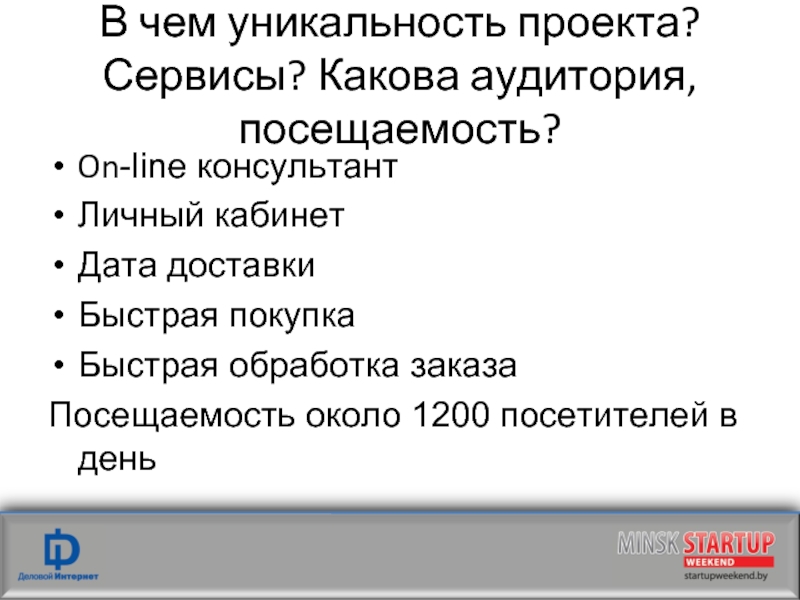 В чем уникальность проекта? Сервисы? Какова аудитория, посещаемость?

• On-line консультант
• Личный кабинет
• Дата доставки
• Быстрая покупка
• Быстрая обработка заказа

Посещаемость около 1200 посетителей в день

Деловой Интернет

MINSK STARTUP
WEEKEND
startupweekend.by